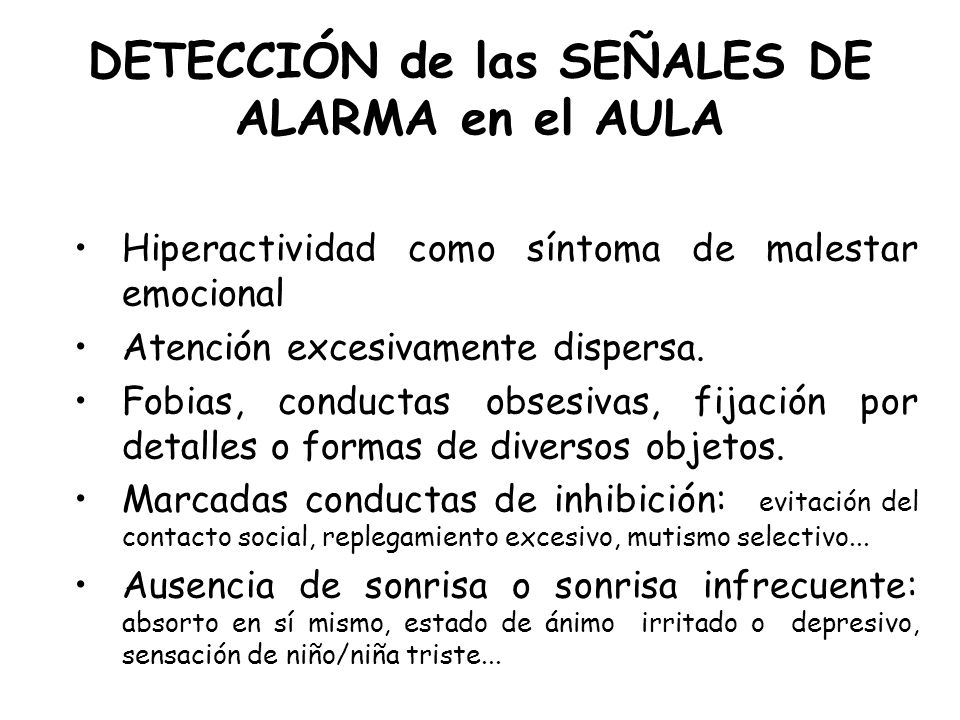 DETECCIÓN de las SEÑALES DE ALARMA en el AULA

• Hiperactividad como síntoma de malestar emocional
• Atención excesivamente dispersa.
• Fobias, conductas obsesivas, fijación por detalles o formas de diversos objetos.
• Marcadas conductas de inhibición: evitación del contacto social, replegamiento excesivo, mutismo selectivo...
• Ausencia de sonrisa o sonrisa infrecuente: absorto en sí mismo, estado de ánimo irritado o depresivo, sensación de niño/niña triste...